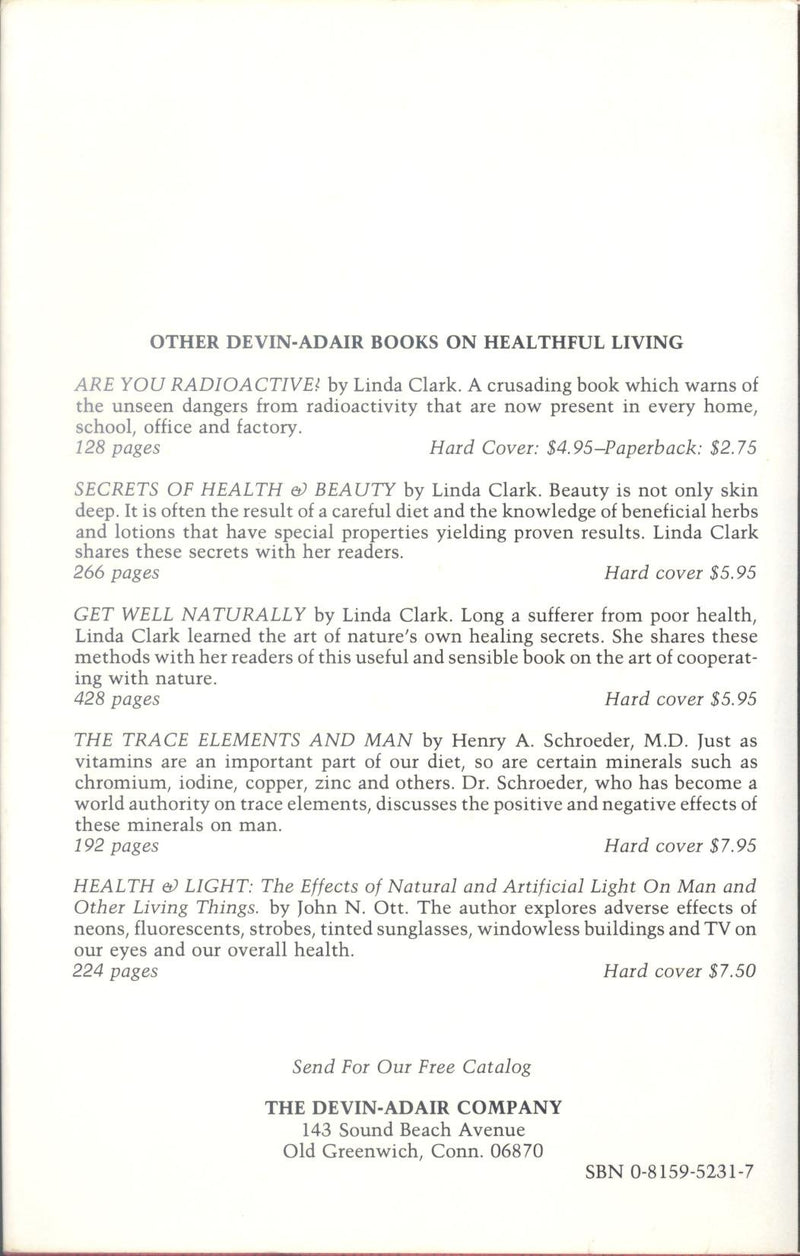 OTHER DEVIN-ADAIR BOOKS ON HEALTHFUL LIVING

ARE YOU RADIOACTIVE? by Linda Clark. A crusading book which warns of the unseen dangers from radioactivity that are now present in every home, school, office and factory.
128 pages Hard Cover: $4.95–Paperback: $2.75

SECRETS OF HEALTH & BEAUTY by Linda Clark. Beauty is not only skin deep. It is often the result of a careful diet and the knowledge of beneficial herbs and lotions that have special properties yielding proven results. Linda Clark shares these secrets with her readers.
266 pages Hard cover $5.95

GET WELL NATURALLY by Linda Clark. Long a sufferer from poor health, Linda Clark learned the art of nature's own healing secrets. She shares these methods with her readers of this useful and sensible book on the art of cooperating with nature.
428 pages Hard cover $5.95

THE TRACE ELEMENTS AND MAN by Henry A. Schroeder, M.D. Just as vitamins are an important part of our diet, so are certain minerals such as chromium, iodine, copper, zinc and others. Dr. Schroeder, who has become a world authority on trace elements, discusses the positive and negative effects of these minerals on man.
192 pages Hard cover $7.95

HEALTH & LIGHT: The Effects of Natural and Artificial Light On Man and Other Living Things. by John N. Ott. The author explores adverse effects of neons, fluorescents, strobes, tinted sunglasses, windowless buildings and TV on our eyes and our overall health.
224 pages Hard cover $7.50

Send For Our Free Catalog

THE DEVIN-ADAIR COMPANY
143 Sound Beach Avenue
Old Greenwich, Conn. 06870

SBN 0-8159-5231-7